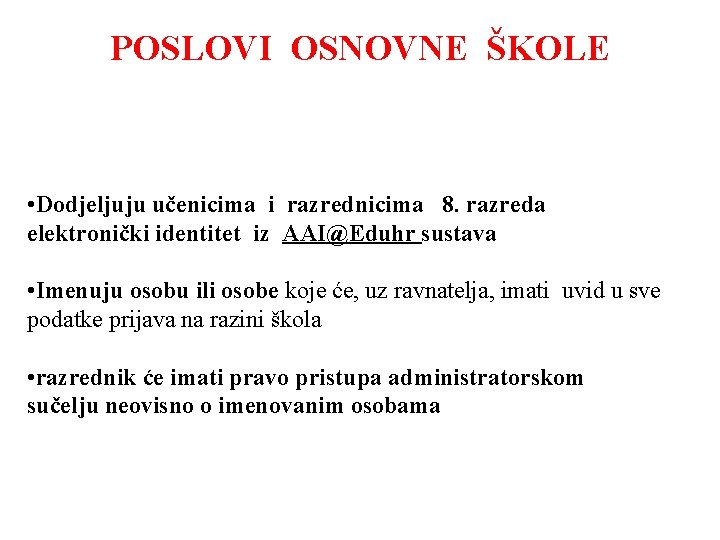 POSLOVI OSNOVNE ŠKOLE

•Dodjeljuju učenicima i razrednicima 8. razreda elektronički identitet iz AAI@Eduhr sustava

•Imenuju osobu ili osobe koje će, uz ravnatelja, imati uvid u sve podatke prijava na razini škola

•razrednik će imati pravo pristupa administratorskom sučelju neovisno o imenovanim osobama